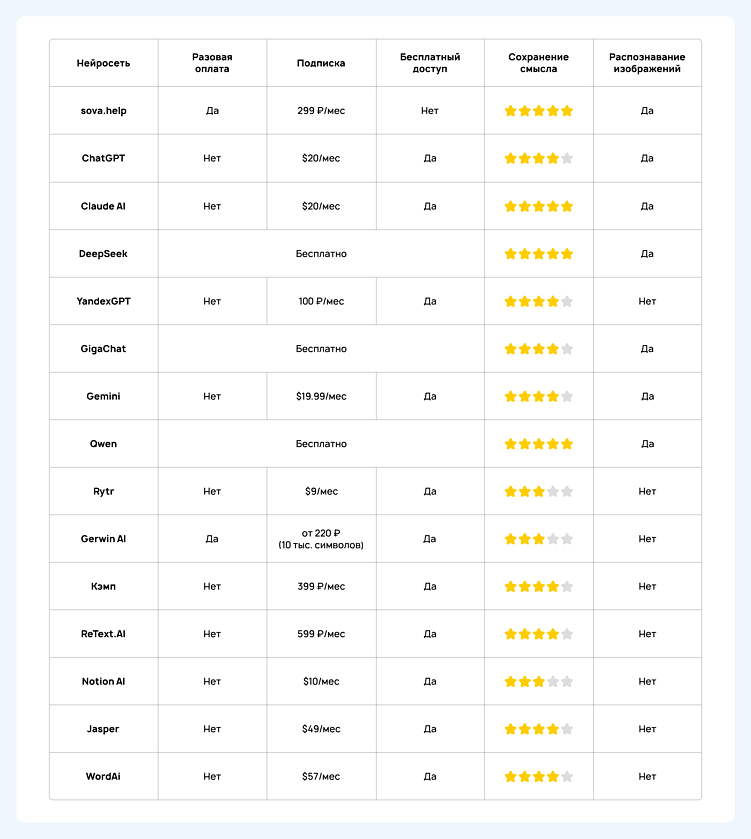 | Нейросеть | Разовая оплата | Подписка | Бесплатный доступ | Сохранение смысла | Распознавание изображений |
|---|---|---|---|---|---|
| sova.help | Да | 299 ₽/мес | Нет | ★★★★★ | Да |
| ChatGPT | Нет | $20/мес | Да | ★★★★☆ | Да |
| Claude AI | Нет | $20/мес | Да | ★★★★★ | Да |
| DeepSeek | Бесплатно | | | ★★★★★ | Да |
| YandexGPT | Нет | 100 ₽/мес | Да | ★★★★☆ | Нет |
| GigaChat | Бесплатно | | | ★★★★☆ | Да |
| Gemini | Нет | $19.99/мес | Да | ★★★★☆ | Да |
| Qwen | Бесплатно | | | ★★★★★ | Да |
| Rytr | Нет | $9/мес | Да | ★★★☆☆ | Нет |
| Gerwin AI | Да | от 220 ₽ (10 тыс. символов) | Да | ★★★☆☆ | Нет |
| Кэмп | Нет | 399 ₽/мес | Да | ★★★★☆ | Нет |
| ReText.AI | Нет | 599 ₽/мес | Да | ★★★★☆ | Нет |
| Notion AI | Нет | $10/мес | Да | ★★★☆☆ | Нет |
| Jasper | Нет | $49/мес | Да | ★★★★☆ | Нет |
| WordAi | Нет | $57/мес | Да | ★★★★☆ | Нет |